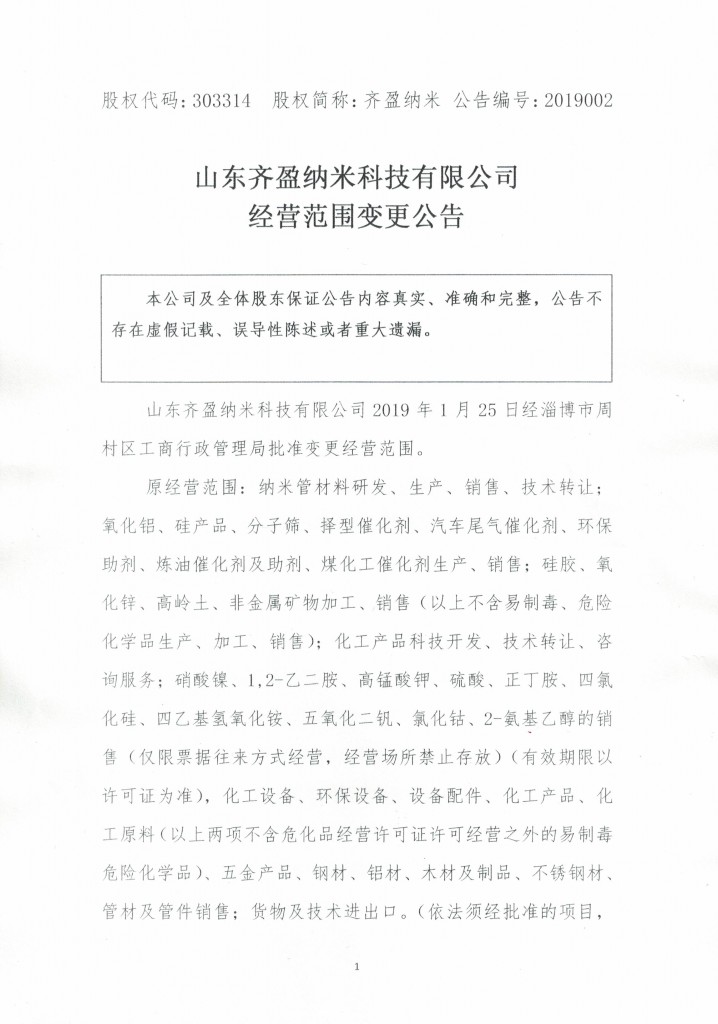 股权代码：303314　股权简称：齐盈纳米　公告编号：2019002

山东齐盈纳米科技有限公司
经营范围变更公告

本公司及全体股东保证公告内容真实、准确和完整，公告不存在虚假记载、误导性陈述或者重大遗漏。

山东齐盈纳米科技有限公司 2019 年 1 月 25 日经淄博市周村区工商行政管理局批准变更经营范围。

原经营范围：纳米管材料研发、生产、销售、技术转让；氧化铝、硅产品、分子筛、择型催化剂、汽车尾气催化剂、环保助剂、炼油催化剂及助剂、煤化工催化剂生产、销售；硅胶、氧化锌、高岭土、非金属矿物加工、销售（以上不含易制毒、危险化学品生产、加工、销售）；化工产品科技开发、技术转让、咨询服务；硝酸镍、1,2-乙二胺、高锰酸钾、硫酸、正丁胺、四氯化硅、四乙基氢氧化铵、五氧化二钒、氯化钴、2-氨基乙醇的销售（仅限票据往来方式经营，经营场所禁止存放）（有效期限以许可证为准），化工设备、环保设备、设备配件、化工产品、化工原料（以上两项不含危化品经营许可证许可经营之外的易制毒危险化学品）、五金产品、钢材、铝材、木材及制品、不锈钢材、管材及管件销售；货物及技术进出口。（依法须经批准的项目，

1